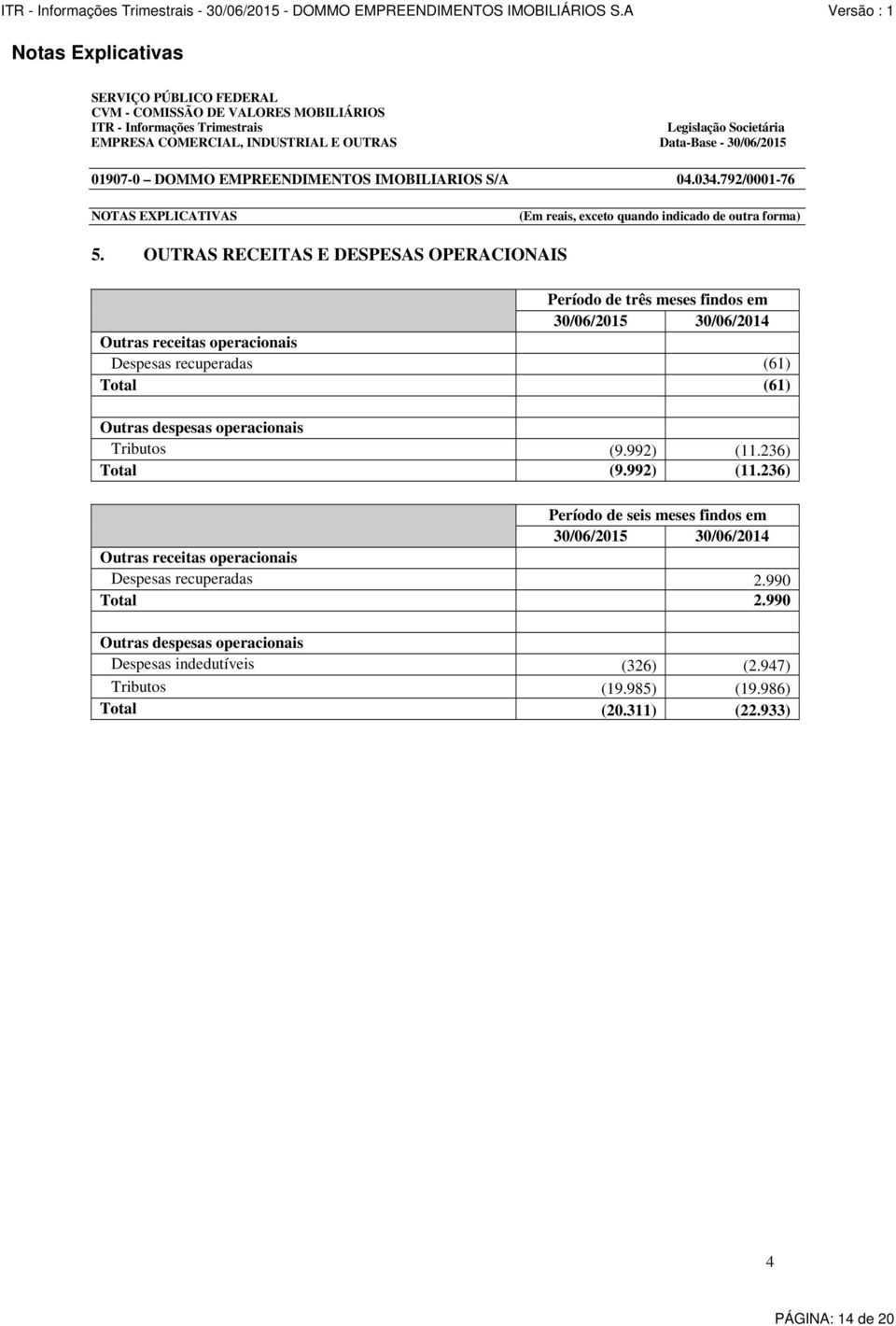 ITR - Informações Trimestrais - 30/06/2015 - DOMMO EMPREENDIMENTOS IMOBILIÁRIOS S.A Versão : 1

Notas Explicativas

SERVIÇO PÚBLICO FEDERAL
CVM - COMISSÃO DE VALORES MOBILIÁRIOS
ITR - Informações Trimestrais
EMPRESA COMERCIAL, INDUSTRIAL E OUTRAS

Legislação Societária
Data-Base - 30/06/2015

01907-0 DOMMO EMPREENDIMENTOS IMOBILIARIOS S/A 04.034.792/0001-76

NOTAS EXPLICATIVAS (Em reais, exceto quando indicado de outra forma)

5. OUTRAS RECEITAS E DESPESAS OPERACIONAIS

| | Período de três meses findos em | |
|---|---|---|
| | 30/06/2015 | 30/06/2014 |
| Outras receitas operacionais | | |
| Despesas recuperadas | | (61) |
| Total | | (61) |
| | | |
| Outras despesas operacionais | | |
| Tributos | (9.992) | (11.236) |
| Total | (9.992) | (11.236) |

| | Período de seis meses findos em | |
|---|---|---|
| | 30/06/2015 | 30/06/2014 |
| Outras receitas operacionais | | |
| Despesas recuperadas | | 2.990 |
| Total | | 2.990 |
| | | |
| Outras despesas operacionais | | |
| Despesas indedutíveis | (326) | (2.947) |
| Tributos | (19.985) | (19.986) |
| Total | (20.311) | (22.933) |

4

PÁGINA: 14 de 20